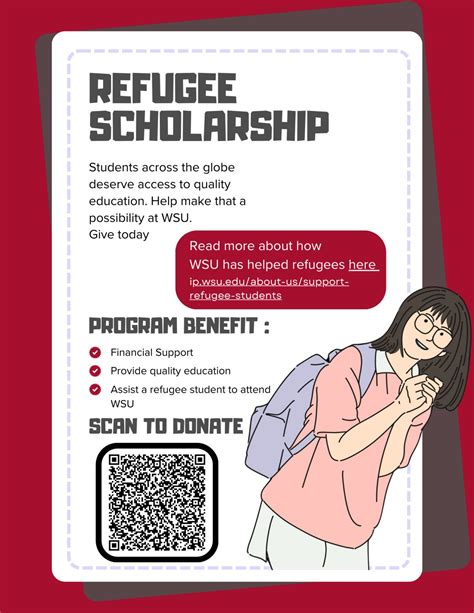 REFUGEE SCHOLARSHIP

Students across the globe deserve access to quality education. Help make that a possibility at WSU.
Give today

Read more about how WSU has helped refugees here
ip.wsu.edu/about-us/support-refugee-students

PROGRAM BENEFIT :

Financial Support
Provide quality education
Assist a refugee student to attend WSU

SCAN TO DONATE